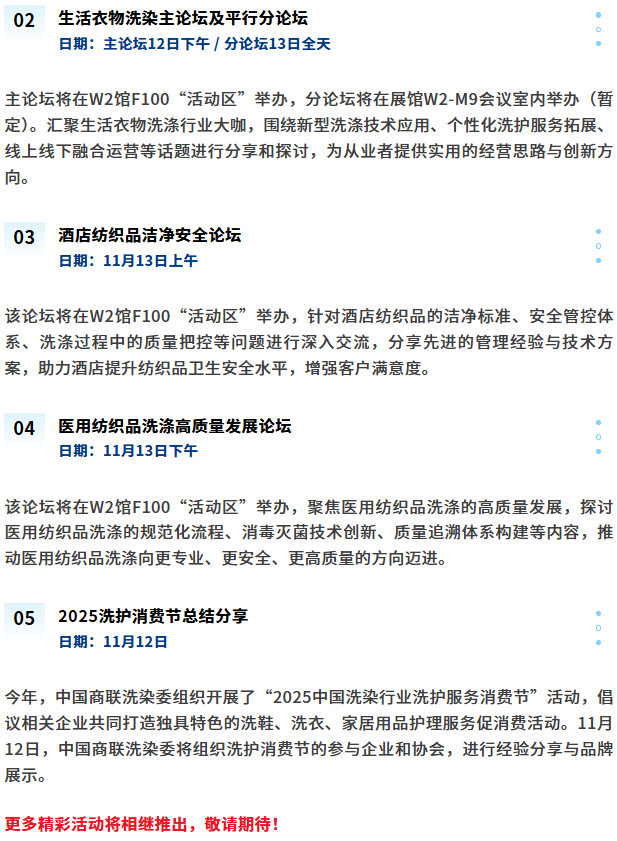 02
生活衣物洗染主论坛及平行分论坛
日期：主论坛12日下午 / 分论坛13日全天

主论坛将在W2馆F100“活动区”举办，分论坛将在展馆W2-M9会议室内举办（暂定）。汇聚生活衣物洗涤行业大咖，围绕新型洗涤技术应用、个性化洗护服务拓展、线上线下融合运营等话题进行分享和探讨，为从业者提供实用的经营思路与创新方向。

03
酒店纺织品洁净安全论坛
日期：11月13日上午

该论坛将在W2馆F100“活动区”举办，针对酒店纺织品的洁净标准、安全管控体系、洗涤过程中的质量把控等问题进行深入交流，分享先进的管理经验与技术方案，助力酒店提升纺织品卫生安全水平，增强客户满意度。

04
医用纺织品洗涤高质量发展论坛
日期：11月13日下午

该论坛将在W2馆F100“活动区”举办，聚焦医用纺织品洗涤的高质量发展，探讨医用纺织品洗涤的规范化流程、消毒灭菌技术创新、质量追溯体系构建等内容，推动医用纺织品洗涤向更专业、更安全、更高质量的方向迈进。

05
2025洗护消费节总结分享
日期：11月12日

今年，中国商联洗染委组织开展了“2025中国洗染行业洗护服务消费节”活动，倡议相关企业共同打造独具特色的洗鞋、洗衣、家居用品护理服务促消费活动。11月12日，中国商联洗染委将组织洗护消费节的参与企业和协会，进行经验分享与品牌展示。

更多精彩活动将相继推出，敬请期待！